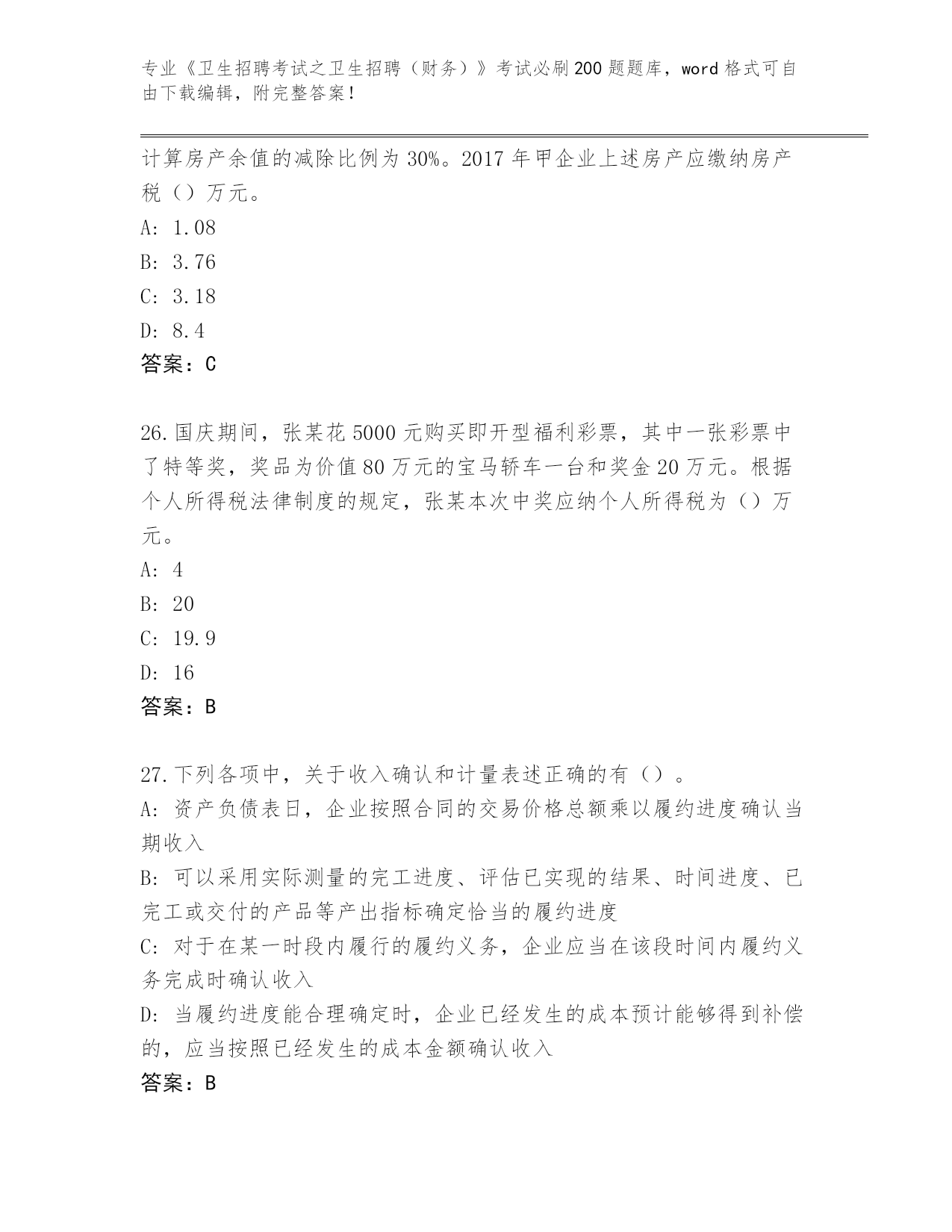 专业《卫生招聘考试之卫生招聘（财务）》考试必刷200题题库，word格式可自由下载编辑，附完整答案！

计算房产余值的减除比例为30%。2017年甲企业上述房产应缴纳房产税（）万元。

A: 1.08

B: 3.76

C: 3.18

D: 8.4

答案：C

26.国庆期间，张某花5000元购买即开型福利彩票，其中一张彩票中了特等奖，奖品为价值80万元的宝马轿车一台和奖金20万元。根据个人所得税法律制度的规定，张某本次中奖应纳个人所得税为（）万元。

A: 4

B: 20

C: 19.9

D: 16

答案：B

27.下列各项中，关于收入确认和计量表述正确的有（）。

A: 资产负债表日，企业按照合同的交易价格总额乘以履约进度确认当期收入

B: 可以采用实际测量的完工进度、评估已实现的结果、时间进度、已完工或交付的产品等产出指标确定恰当的履约进度

C: 对于在某一时段内履行的履约义务，企业应当在该段时间内履约义务完成时确认收入

D: 当履约进度能合理确定时，企业已经发生的成本预计能够得到补偿的，应当按照已经发生的成本金额确认收入

答案：B